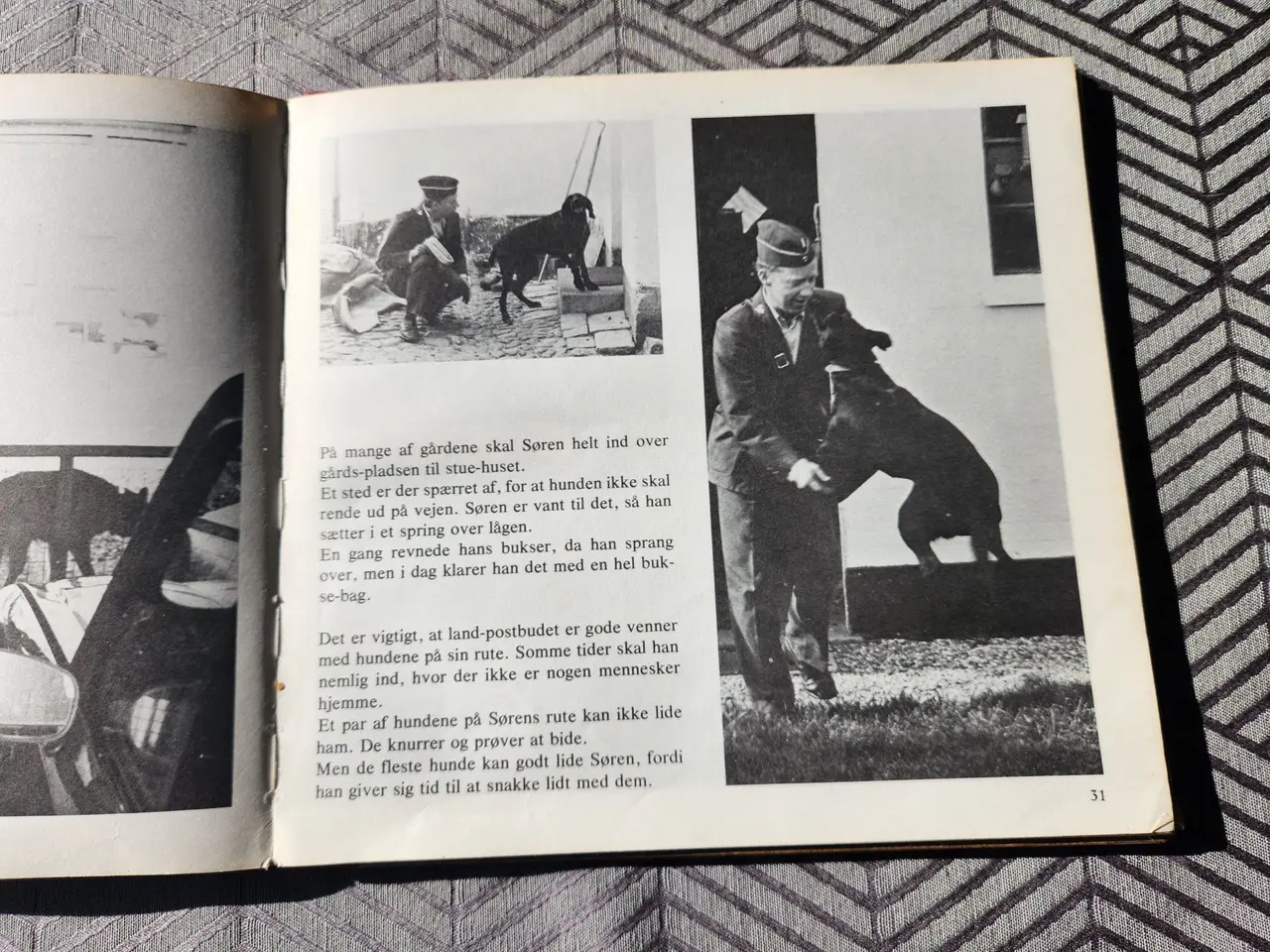 På mange af gårdene skal Søren helt ind over gårds-pladsen til stue-huset.
Et sted er der spærret af, for at hunden ikke skal rende ud på vejen. Søren er vant til det, så han sætter i et spring over lågen.
En gang revnede hans bukser, da han sprang over, men i dag klarer han det med en hel bukse-bag.

Det er vigtigt, at land-postbudet er gode venner med hundene på sin rute. Somme tider skal han nemlig ind, hvor der ikke er nogen mennesker hjemme.
Et par af hundene på Sørens rute kan ikke lide ham. De knurrer og prøver at bide.
Men de fleste hunde kan godt lide Søren, fordi han giver sig tid til at snakke lidt med dem.

31